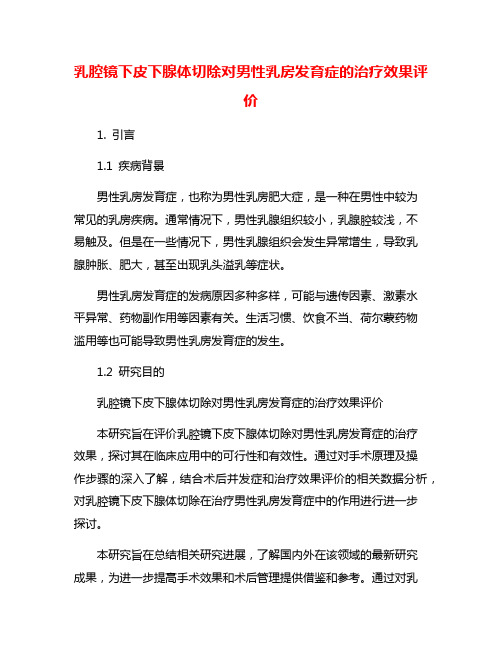 乳腔镜下皮下腺体切除对男性乳房发育症的治疗效果评价

1. 引言

1.1 疾病背景

男性乳房发育症，也称为男性乳房肥大症，是一种在男性中较为常见的乳房疾病。通常情况下，男性乳腺组织较小，乳腺腔较浅，不易触及。但是在一些情况下，男性乳腺组织会发生异常增生，导致乳腺肿胀、肥大，甚至出现乳头溢乳等症状。

男性乳房发育症的发病原因多种多样，可能与遗传因素、激素水平异常、药物副作用等因素有关。生活习惯、饮食不当、荷尔蒙药物滥用等也可能导致男性乳房发育症的发生。

1.2 研究目的

乳腔镜下皮下腺体切除对男性乳房发育症的治疗效果评价

本研究旨在评价乳腔镜下皮下腺体切除对男性乳房发育症的治疗效果，探讨其在临床应用中的可行性和有效性。通过对手术原理及操作步骤的深入了解，结合术后并发症和治疗效果评价的相关数据分析，对乳腔镜下皮下腺体切除在治疗男性乳房发育症中的作用进行进一步探讨。

本研究旨在总结相关研究进展，了解国内外在该领域的最新研究成果，为进一步提高手术效果和术后管理提供借鉴和参考。通过对乳